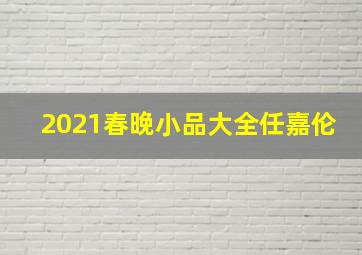 2021春晚小品大全任嘉伦